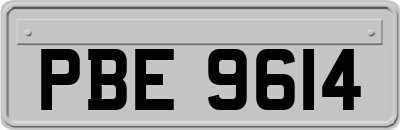 PBE 9614